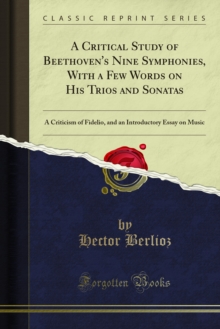 CLASSIC REPRINT SERIES

A Critical Study of Beethoven's Nine Symphonies, With a Few Words on His Trios and Sonatas

A Criticism of Fidelio, and an Introductory Essay on Music

by
Hector Berlioz

Forgotten Books